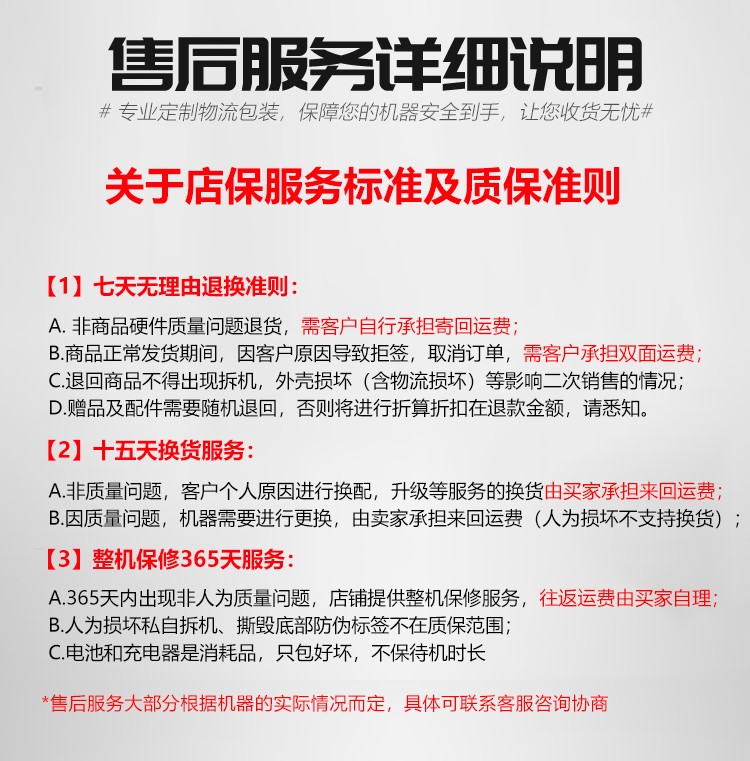 售后服务详细说明

# 专业定制物流包装，保障您的机器安全到手，让您收货无忧#

关于店保服务标准及质保准则

【1】七天无理由退换准则：

A. 非商品硬件质量问题退货，需客户自行承担寄回运费；
B.商品正常发货期间，因客户原因导致拒签，取消订单，需客户承担双面运费；
C.退回商品不得出现拆机，外壳损坏（含物流损坏）等影响二次销售的情况；
D.赠品及配件需要随机退回，否则将进行折算折扣在退款金额，请悉知。

【2】十五天换货服务：

A.非质量问题，客户个人原因进行换配，升级等服务的换货由买家承担来回运费；
B.因质量问题，机器需要进行更换，由卖家承担来回运费（人为损坏不支持换货）；

【3】整机保修365天服务：

A.365天内出现非人为质量问题，店铺提供整机保修服务，往返运费由买家自理；
B.人为损坏私自拆机、撕毁底部防伪标签不在质保范围；
C.电池和充电器是消耗品，只包好坏，不保待机时长

*售后服务大部分根据机器的实际情况而定，具体可联系客服咨询协商